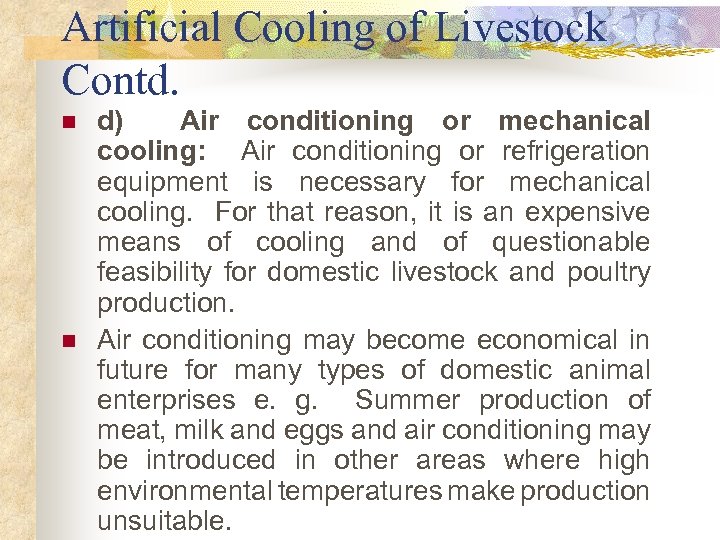 Artificial Cooling of Livestock Contd.

d) Air conditioning or mechanical cooling: Air conditioning or refrigeration equipment is necessary for mechanical cooling. For that reason, it is an expensive means of cooling and of questionable feasibility for domestic livestock and poultry production.

Air conditioning may become economical in future for many types of domestic animal enterprises e. g. Summer production of meat, milk and eggs and air conditioning may be introduced in other areas where high environmental temperatures make production unsuitable.